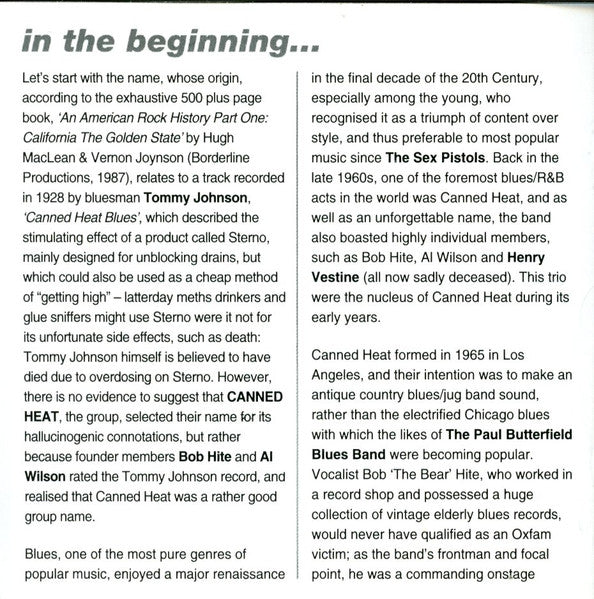 in the beginning...

Let's start with the name, whose origin, according to the exhaustive 500 plus page book, 'An American Rock History Part One: California The Golden State' by Hugh MacLean & Vernon Joynson (Borderline Productions, 1987), relates to a track recorded in 1928 by bluesman Tommy Johnson, 'Canned Heat Blues', which described the stimulating effect of a product called Sterno, mainly designed for unblocking drains, but which could also be used as a cheap method of "getting high" – latterday meths drinkers and glue sniffers might use Sterno were it not for its unfortunate side effects, such as death: Tommy Johnson himself is believed to have died due to overdosing on Sterno. However, there is no evidence to suggest that CANNED HEAT, the group, selected their name for its hallucinogenic connotations, but rather because founder members Bob Hite and Al Wilson rated the Tommy Johnson record, and realised that Canned Heat was a rather good group name.

Blues, one of the most pure genres of popular music, enjoyed a major renaissance in the final decade of the 20th Century, especially among the young, who recognised it as a triumph of content over style, and thus preferable to most popular music since The Sex Pistols. Back in the late 1960s, one of the foremost blues/R&B acts in the world was Canned Heat, and as well as an unforgettable name, the band also boasted highly individual members, such as Bob Hite, Al Wilson and Henry Vestine (all now sadly deceased). This trio were the nucleus of Canned Heat during its early years.

Canned Heat formed in 1965 in Los Angeles, and their intention was to make an antique country blues/jug band sound, rather than the electrified Chicago blues with which the likes of The Paul Butterfield Blues Band were becoming popular. Vocalist Bob 'The Bear' Hite, who worked in a record shop and possessed a huge collection of vintage elderly blues records, would never have qualified as an Oxfam victim; as the band's frontman and focal point, he was a commanding onstage